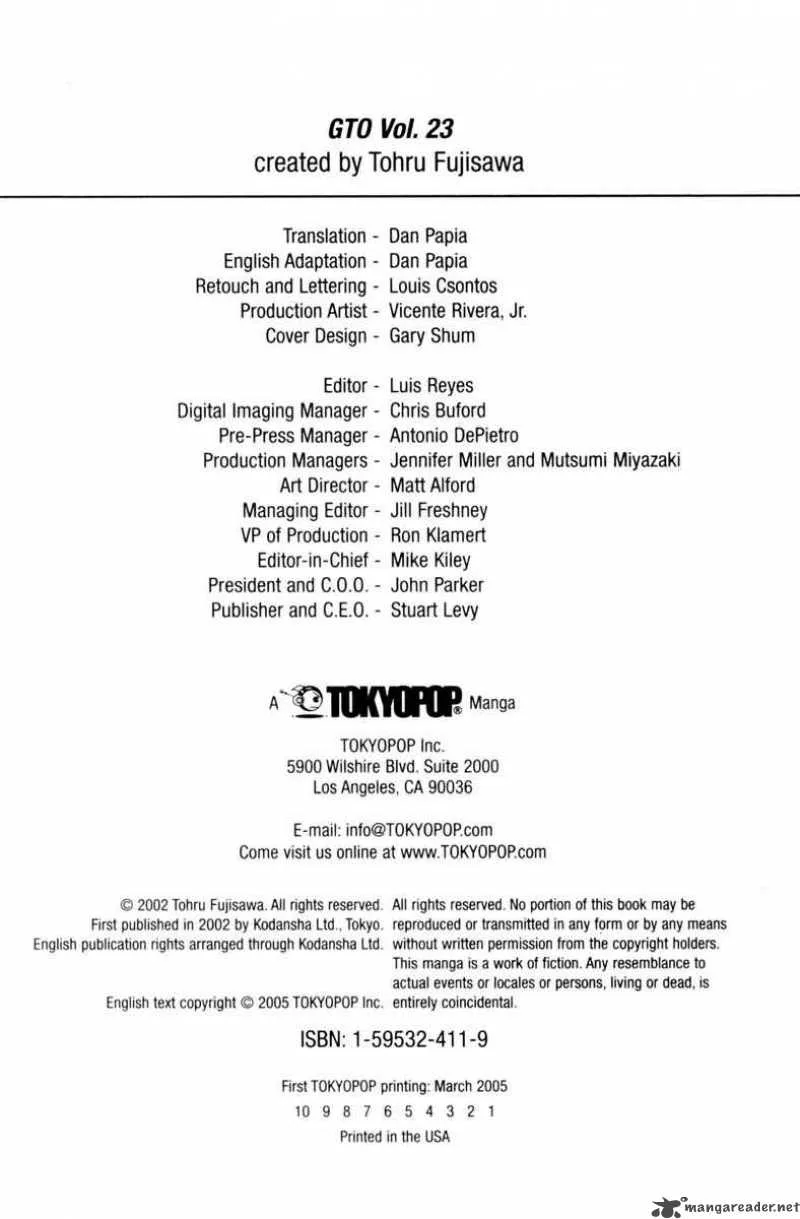 GTO Vol. 23
created by Tohru Fujisawa

Translation - Dan Papia
English Adaptation - Dan Papia
Retouch and Lettering - Louis Csontos
Production Artist - Vicente Rivera, Jr.
Cover Design - Gary Shum

Editor - Luis Reyes
Digital Imaging Manager - Chris Buford
Pre-Press Manager - Antonio DePietro
Production Managers - Jennifer Miller and Mutsumi Miyazaki
Art Director - Matt Alford
Managing Editor - Jill Freshney
VP of Production - Ron Klamert
Editor-in-Chief - Mike Kiley
President and C.O.O. - John Parker
Publisher and C.E.O. - Stuart Levy

A TOKYOPOP® Manga

TOKYOPOP Inc.
5900 Wilshire Blvd. Suite 2000
Los Angeles, CA 90036

E-mail: info@TOKYOPOP.com
Come visit us online at www.TOKYOPOP.com

© 2002 Tohru Fujisawa. All rights reserved.
First published in 2002 by Kodansha Ltd., Tokyo.
English publication rights arranged through Kodansha Ltd.

English text copyright © 2005 TOKYOPOP Inc.

All rights reserved. No portion of this book may be reproduced or transmitted in any form or by any means without written permission from the copyright holders. This manga is a work of fiction. Any resemblance to actual events or locales or persons, living or dead, is entirely coincidental.

ISBN: 1-59532-411-9

First TOKYOPOP printing: March 2005
10 9 8 7 6 5 4 3 2 1
Printed in the USA

mangareader.net